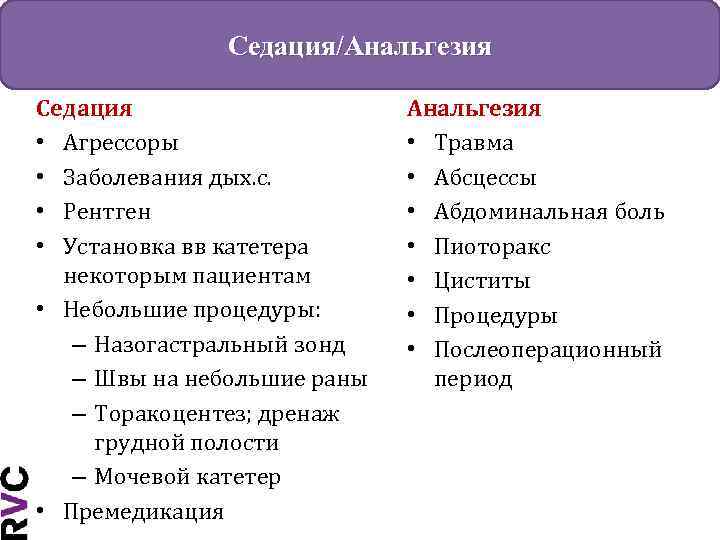 Седация/Анальгезия

Седация
• Агрессоры
• Заболевания дых.с.
• Рентген
• Установка вв катетера некоторым пациентам
• Небольшие процедуры:
– Назогастральный зонд
– Швы на небольшие раны
– Торакоцентез; дренаж грудной полости
– Мочевой катетер
• Премедикация

Анальгезия
• Травма
• Абсцессы
• Абдоминальная боль
• Пиоторакс
• Циститы
• Процедуры
• Послеоперационный период

RVC